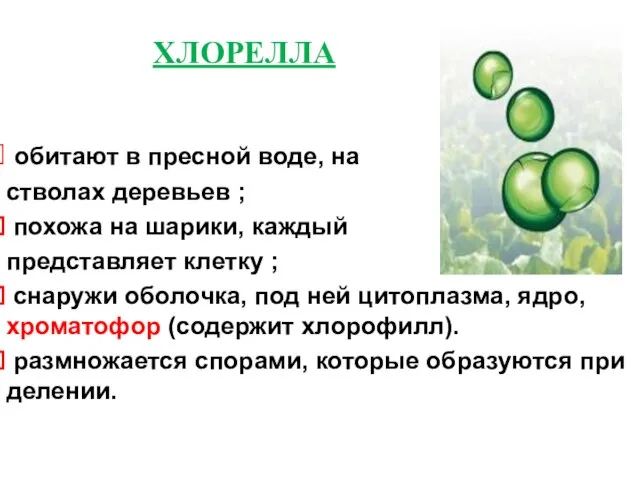 ХЛОРЕЛЛА

 обитают в пресной воде, на стволах деревьев ;

 похожа на шарики, каждый представляет клетку ;

 снаружи оболочка, под ней цитоплазма, ядро, хроматофор (содержит хлорофилл).

 размножается спорами, которые образуются при делении.